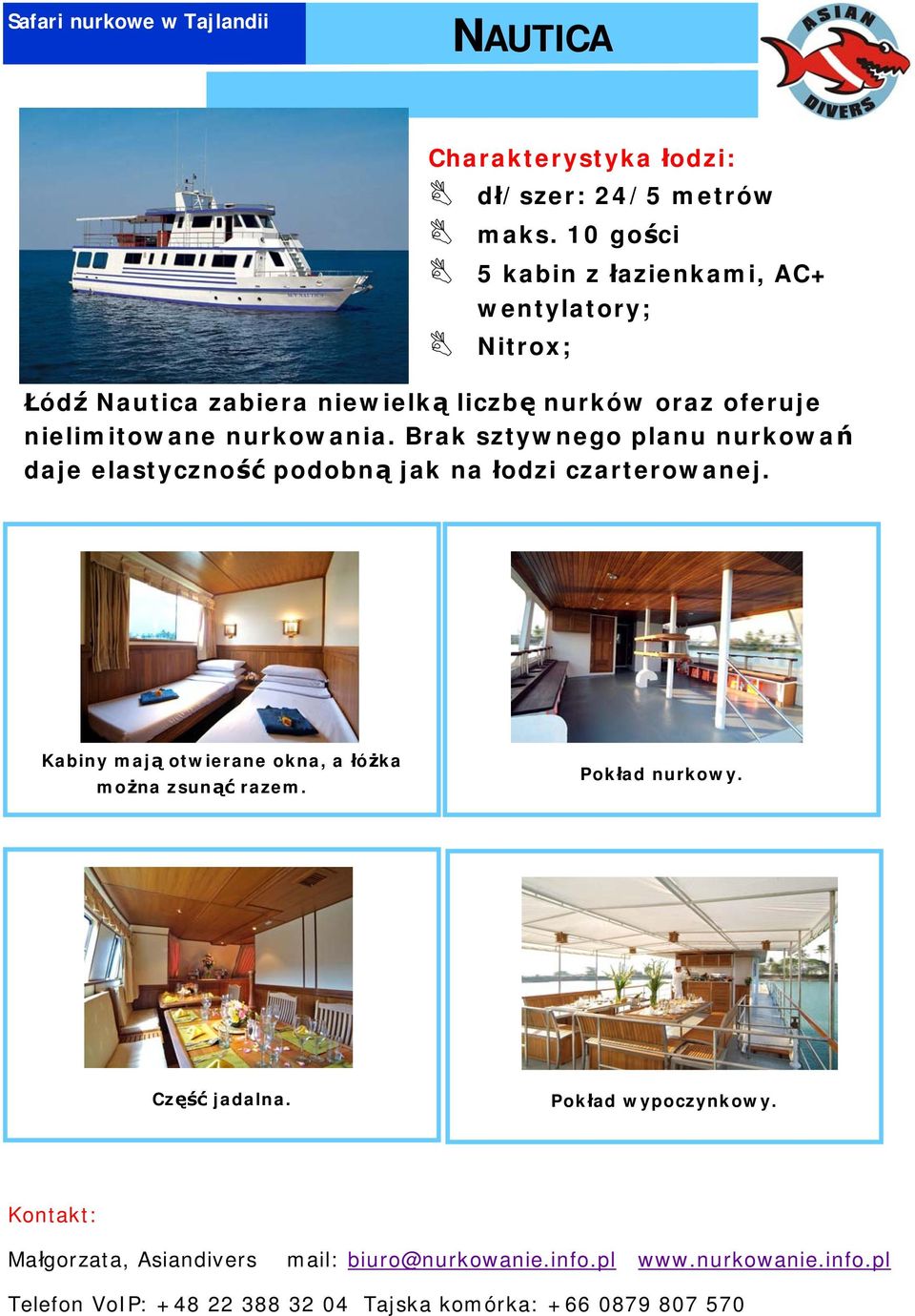 Safari nurkowe w Tajlandii

NAUTICA

ASIAN DIVERS

Charakterystyka łodzi:

dł/szer: 24/5 metrów

maks. 10 gości

5 kabin z łazienkami, AC+ wentylatory;

Nitrox;

Łódź Nautica zabiera niewielką liczbę nurków oraz oferuje nielimitowane nurkowania. Brak sztywnego planu nurkowań daje elastyczność podobną jak na łodzi czarterowanej.

Kabiny mają otwierane okna, a łóżka można zsunąć razem.

Pokład nurkowy.

Część jadalna.

Pokład wypoczynkowy.

Kontakt:

Małgorzata, Asiandivers mail: biuro@nurkowanie.info.pl www.nurkowanie.info.pl

Telefon VoIP: +48 22 388 32 04 Tajska komórka: +66 0879 807 570